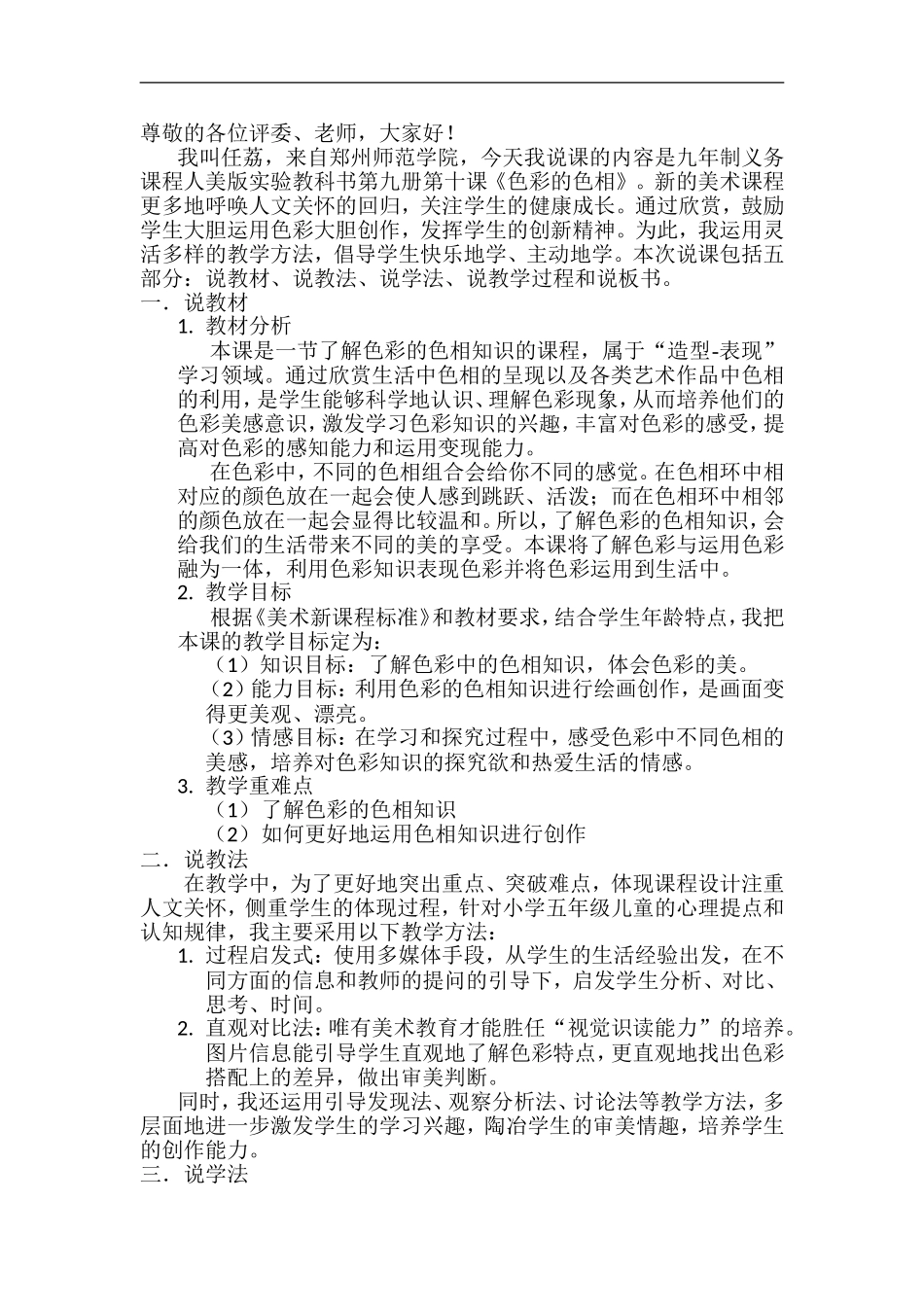 尊敬的各位评委、老师，大家好！

我叫任荔，来自郑州师范学院，今天我说课的内容是九年制义务课程人美版实验教科书第九册第十课《色彩的色相》。新的美术课程更多地呼唤人文关怀的回归，关注学生的健康成长。通过欣赏，鼓励学生大胆运用色彩大胆创作，发挥学生的创新精神。为此，我运用灵活多样的教学方法，倡导学生快乐地学、主动地学。本次说课包括五部分：说教材、说教法、说学法、说教学过程和说板书。

一．说教材

1. 教材分析

本课是一节了解色彩的色相知识的课程，属于“造型-表现”学习领域。通过欣赏生活中色相的呈现以及各类艺术作品中色相的利用，是学生能够科学地认识、理解色彩现象，从而培养他们的色彩美感意识，激发学习色彩知识的兴趣，丰富对色彩的感受，提高对色彩的感知能力和运用变现能力。

在色彩中，不同的色相组合会给你不同的感觉。在色相环中相对应的颜色放在一起会使人感到跳跃、活泼；而在色相环中相邻的颜色放在一起会显得比较温和。所以，了解色彩的色相知识，会给我们的生活带来不同的美的享受。本课将了解色彩与运用色彩融为一体，利用色彩知识表现色彩并将色彩运用到生活中。

2. 教学目标

根据《美术新课程标准》和教材要求，结合学生年龄特点，我把本课的教学目标定为：

（1）知识目标：了解色彩中的色相知识，体会色彩的美。

（2）能力目标：利用色彩的色相知识进行绘画创作，是画面变得更美观、漂亮。

（3）情感目标：在学习和探究过程中，感受色彩中不同色相的美感，培养对色彩知识的探究欲和热爱生活的情感。

3. 教学重难点

（1）了解色彩的色相知识

（2）如何更好地运用色相知识进行创作

二．说教法

在教学中，为了更好地突出重点、突破难点，体现课程设计注重人文关怀，侧重学生的体现过程，针对小学五年级儿童的心理提点和认知规律，我主要采用以下教学方法：

1. 过程启发式：使用多媒体手段，从学生的生活经验出发，在不同方面的信息和教师的提问的引导下，启发学生分析、对比、思考、时间。

2. 直观对比法：唯有美术教育才能胜任“视觉识读能力”的培养。图片信息能引导学生直观地了解色彩特点，更直观地找出色彩搭配上的差异，做出审美判断。

同时，我还运用引导发现法、观察分析法、讨论法等教学方法，多层面地进一步激发学生的学习兴趣，陶冶学生的审美情趣，培养学生的创作能力。

三．说学法